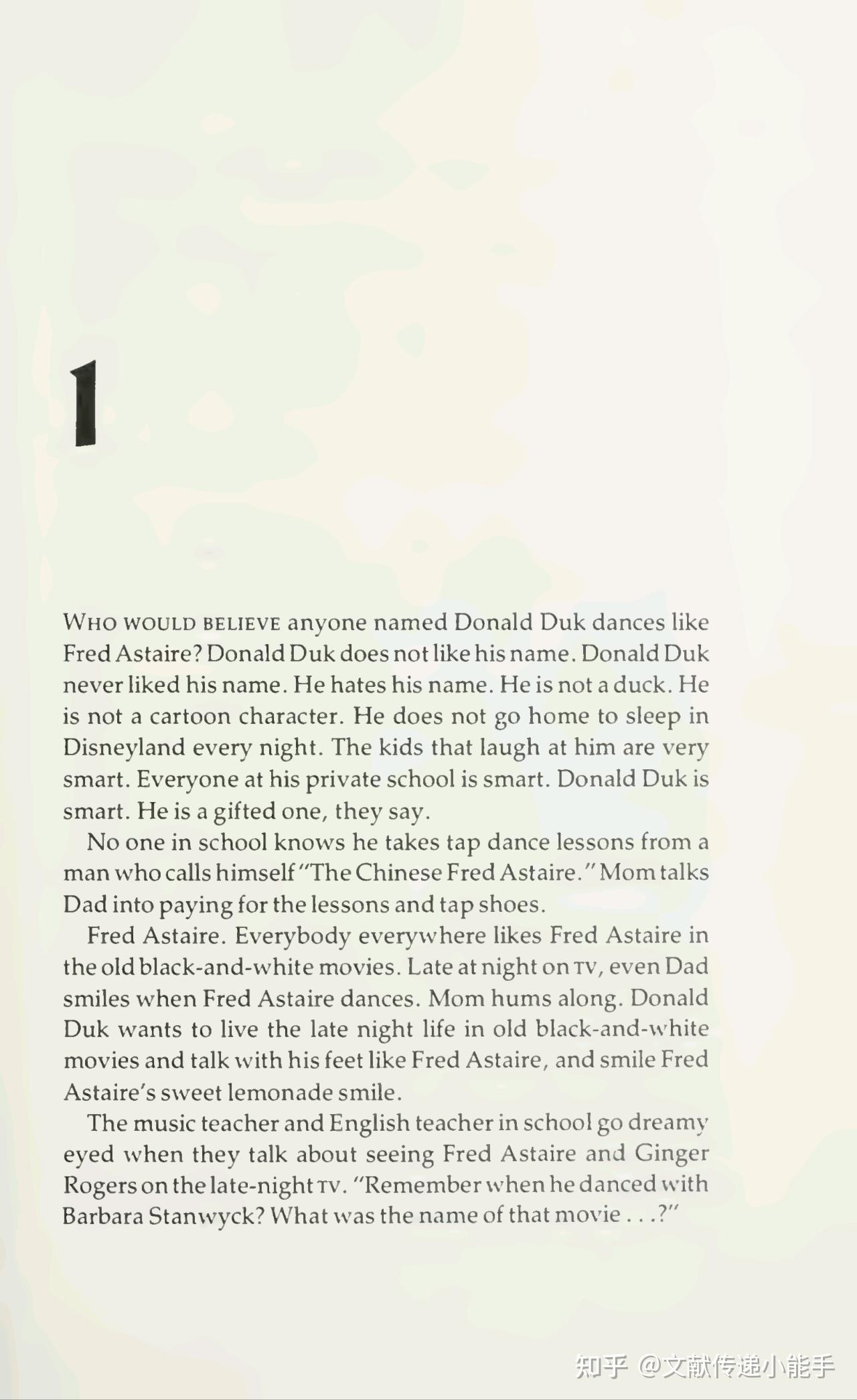 1

WHO WOULD BELIEVE anyone named Donald Duk dances like Fred Astaire? Donald Duk does not like his name. Donald Duk never liked his name. He hates his name. He is not a duck. He is not a cartoon character. He does not go home to sleep in Disneyland every night. The kids that laugh at him are very smart. Everyone at his private school is smart. Donald Duk is smart. He is a gifted one, they say.

No one in school knows he takes tap dance lessons from a man who calls himself "The Chinese Fred Astaire." Mom talks Dad into paying for the lessons and tap shoes.

Fred Astaire. Everybody everywhere likes Fred Astaire in the old black-and-white movies. Late at night on TV, even Dad smiles when Fred Astaire dances. Mom hums along. Donald Duk wants to live the late night life in old black-and-white movies and talk with his feet like Fred Astaire, and smile Fred Astaire's sweet lemonade smile.

The music teacher and English teacher in school go dreamy eyed when they talk about seeing Fred Astaire and Ginger Rogers on the late-night TV. "Remember when he danced with Barbara Stanwyck? What was the name of that movie . . .?"

知乎 @文献传递小能手